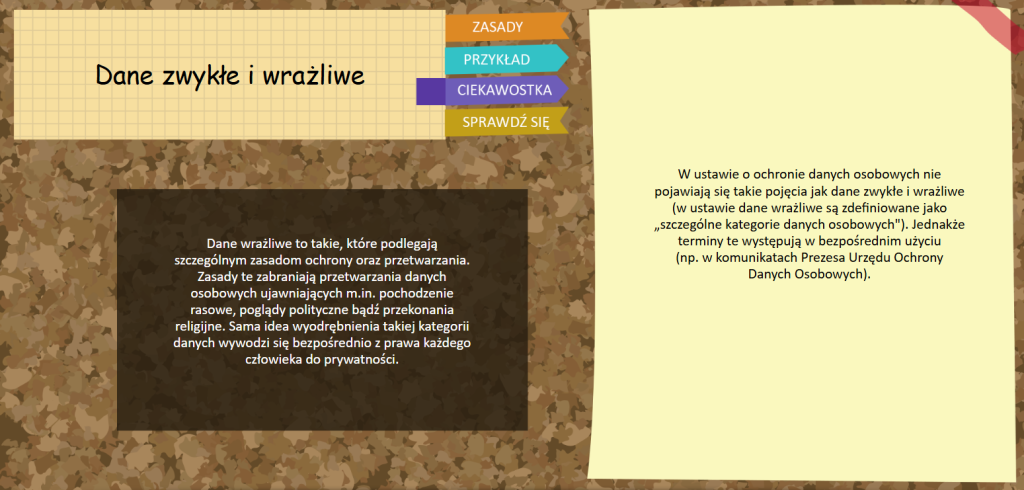 Dane zwykłe i wrażliwe

ZASADY
PRZYKŁAD
CIEKAWOSTKA
SPRAWDŹ SIĘ

Dane wrażliwe to takie, które podlegają szczególnym zasadom ochrony oraz przetwarzania. Zasady te zabraniają przetwarzania danych osobowych ujawniających m.in. pochodzenie rasowe, poglądy polityczne bądź przekonania religijne. Sama idea wyodrębnienia takiej kategorii danych wywodzi się bezpośrednio z prawa każdego człowieka do prywatności.

W ustawie o ochronie danych osobowych nie pojawiają się takie pojęcia jak dane zwykłe i wrażliwe (w ustawie dane wrażliwe są zdefiniowane jako „szczególne kategorie danych osobowych"). Jednakże terminy te występują w bezpośrednim użyciu (np. w komunikatach Prezesa Urzędu Ochrony Danych Osobowych).